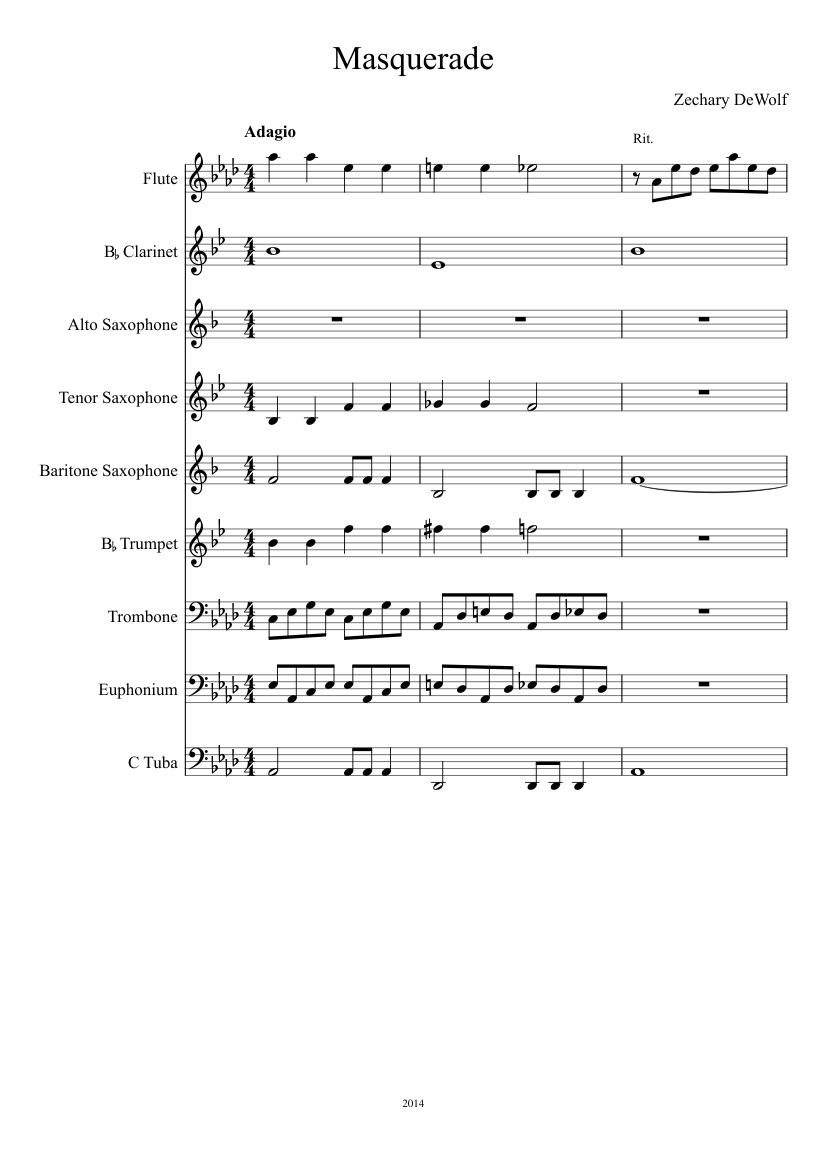 Masquerade

Zechary DeWolf

Adagio

Rit.

Flute

B♭ Clarinet

Alto Saxophone

Tenor Saxophone

Baritone Saxophone

B♭ Trumpet

Trombone

Euphonium

C Tuba

2014